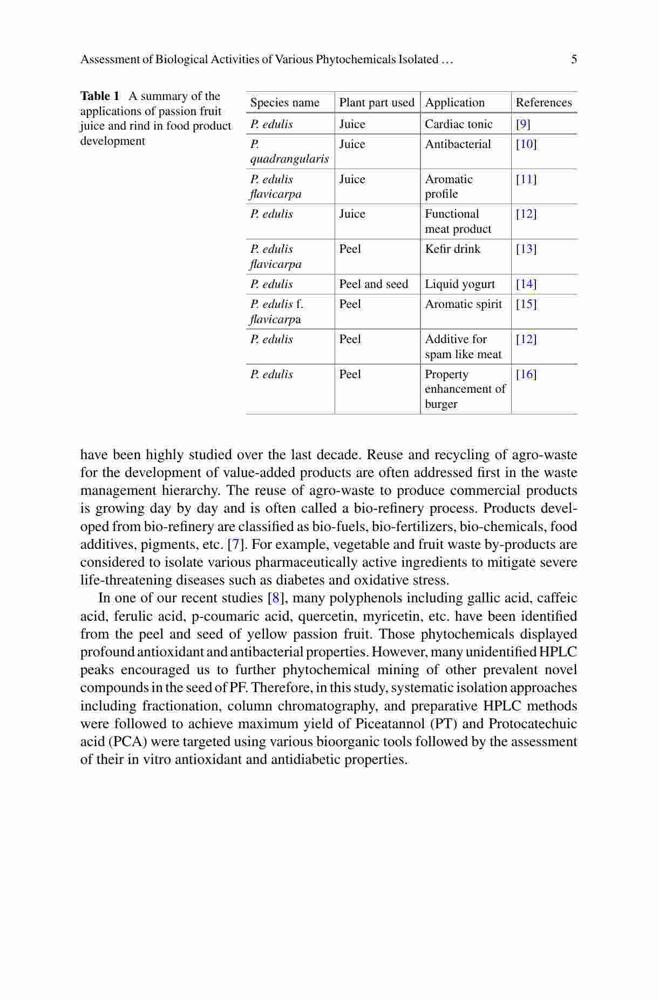 Assessment of Biological Activities of Various Phytochemicals Isolated … 5

Table 1 A summary of the applications of passion fruit juice and rind in food product development

| Species name | Plant part used | Application | References |
|---|---|---|---|
| P. edulis | Juice | Cardiac tonic | [9] |
| P. quadrangularis | Juice | Antibacterial | [10] |
| P. edulis flavicarpa | Juice | Aromatic profile | [11] |
| P. edulis | Juice | Functional meat product | [12] |
| P. edulis flavicarpa | Peel | Kefir drink | [13] |
| P. edulis | Peel and seed | Liquid yogurt | [14] |
| P. edulis f. flavicarpa | Peel | Aromatic spirit | [15] |
| P. edulis | Peel | Additive for spam like meat | [12] |
| P. edulis | Peel | Property enhancement of burger | [16] |

have been highly studied over the last decade. Reuse and recycling of agro-waste for the development of value-added products are often addressed first in the waste management hierarchy. The reuse of agro-waste to produce commercial products is growing day by day and is often called a bio-refinery process. Products developed from bio-refinery are classified as bio-fuels, bio-fertilizers, bio-chemicals, food additives, pigments, etc. [7]. For example, vegetable and fruit waste by-products are considered to isolate various pharmaceutically active ingredients to mitigate severe life-threatening diseases such as diabetes and oxidative stress.

In one of our recent studies [8], many polyphenols including gallic acid, caffeic acid, ferulic acid, p-coumaric acid, quercetin, myricetin, etc. have been identified from the peel and seed of yellow passion fruit. Those phytochemicals displayed profound antioxidant and antibacterial properties. However, many unidentified HPLC peaks encouraged us to further phytochemical mining of other prevalent novel compounds in the seed of PF. Therefore, in this study, systematic isolation approaches including fractionation, column chromatography, and preparative HPLC methods were followed to achieve maximum yield of Piceatannol (PT) and Protocatechuic acid (PCA) were targeted using various bioorganic tools followed by the assessment of their in vitro antioxidant and antidiabetic properties.